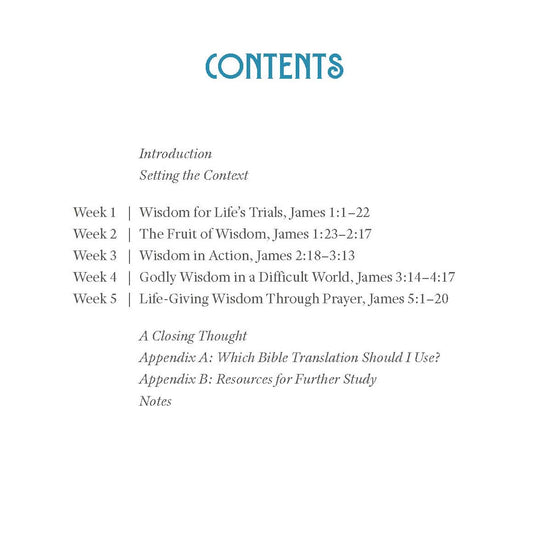 CONTENTS

Introduction
Setting the Context

Week 1 | Wisdom for Life's Trials, James 1:1–22
Week 2 | The Fruit of Wisdom, James 1:23–2:17
Week 3 | Wisdom in Action, James 2:18–3:13
Week 4 | Godly Wisdom in a Difficult World, James 3:14–4:17
Week 5 | Life-Giving Wisdom Through Prayer, James 5:1–20

A Closing Thought
Appendix A: Which Bible Translation Should I Use?
Appendix B: Resources for Further Study
Notes